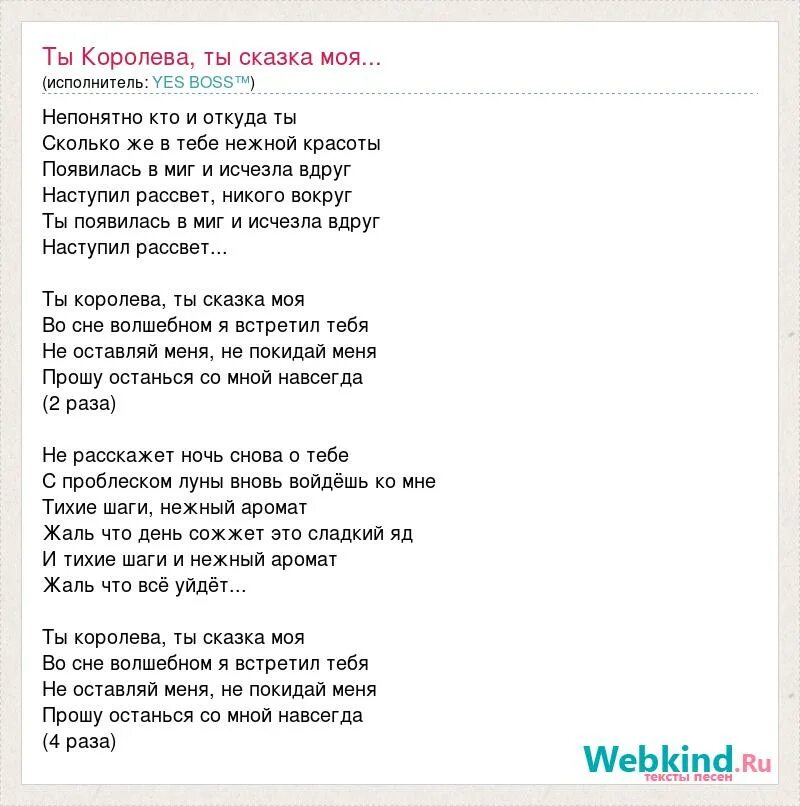 Ты Королева, ты сказка моя...
(исполнитель: YES BOSS™)

Непонятно кто и откуда ты
Сколько же в тебе нежной красоты
Появилась в миг и исчезла вдруг
Наступил рассвет, никого вокруг
Ты появилась в миг и исчезла вдруг
Наступил рассвет...

Ты королева, ты сказка моя
Во сне волшебном я встретил тебя
Не оставляй меня, не покидай меня
Прошу останься со мной навсегда
(2 раза)

Не расскажет ночь снова о тебе
С проблеском луны вновь войдёшь ко мне
Тихие шаги, нежный аромат
Жаль что день сожжет это сладкий яд
И тихие шаги и нежный аромат
Жаль что всё уйдёт...

Ты королева, ты сказка моя
Во сне волшебном я встретил тебя
Не оставляй меня, не покидай меня
Прошу останься со мной навсегда
(4 раза)

Webkind.Ru
тексты песен